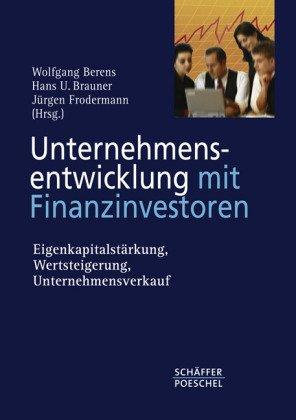 Wolfgang Berens
Hans U. Brauner
Jürgen Frodermann
(Hrsg.)

Unternehmensentwicklung mit Finanzinvestoren

Eigenkapitalstärkung,
Wertsteigerung,
Unternehmensverkauf

SCHÄFFER
POESCHEL